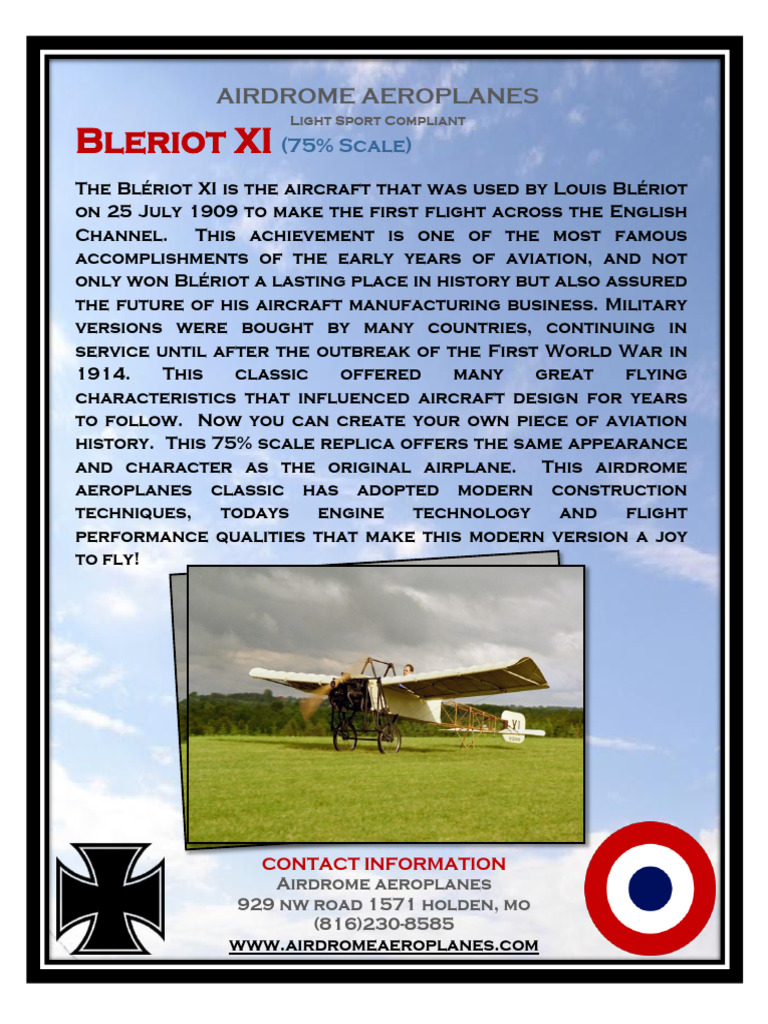 AIRDROME AEROPLANES

Light Sport Compliant

Bleriot XI (75% Scale)

The Blériot XI is the aircraft that was used by Louis Blériot on 25 July 1909 to make the first flight across the English Channel. This achievement is one of the most famous accomplishments of the early years of aviation, and not only won Blériot a lasting place in history but also assured the future of his aircraft manufacturing business. Military versions were bought by many countries, continuing in service until after the outbreak of the First World War in 1914. This classic offered many great flying characteristics that influenced aircraft design for years to follow. Now you can create your own piece of aviation history. This 75% scale replica offers the same appearance and character as the original airplane. This airdrome aeroplanes classic has adopted modern construction techniques, todays engine technology and flight performance qualities that make this modern version a joy to fly!

XI

CONTACT INFORMATION
Airdrome aeroplanes
929 nw road 1571 holden, mo
(816)230-8585
www.airdromeaeroplanes.com